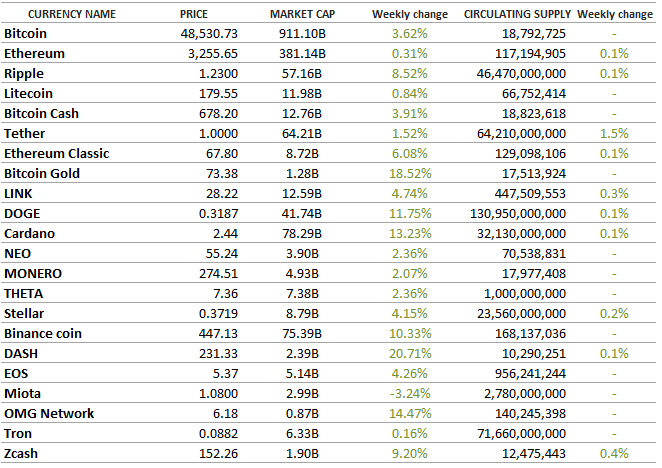 | CURRENCY NAME | PRICE | MARKET CAP | Weekly change | CIRCULATING SUPPLY | Weekly change |
|---|---|---|---|---|---|
| Bitcoin | 48,530.73 | 911.10B | 3.62% | 18,792,725 | - |
| Ethereum | 3,255.65 | 381.14B | 0.31% | 117,194,905 | 0.1% |
| Ripple | 1.2300 | 57.16B | 8.52% | 46,470,000,000 | 0.1% |
| Litecoin | 179.55 | 11.98B | 0.84% | 66,752,414 | - |
| Bitcoin Cash | 678.20 | 12.76B | 3.91% | 18,823,618 | - |
| Tether | 1.0000 | 64.21B | 1.52% | 64,210,000,000 | 1.5% |
| Ethereum Classic | 67.80 | 8.72B | 6.08% | 129,098,106 | 0.1% |
| Bitcoin Gold | 73.38 | 1.28B | 18.52% | 17,513,924 | - |
| LINK | 28.22 | 12.59B | 4.74% | 447,509,553 | 0.3% |
| DOGE | 0.3187 | 41.74B | 11.75% | 130,950,000,000 | 0.1% |
| Cardano | 2.44 | 78.29B | 13.23% | 32,130,000,000 | 0.1% |
| NEO | 55.24 | 3.90B | 2.36% | 70,538,831 | - |
| MONERO | 274.51 | 4.93B | 2.07% | 17,977,408 | - |
| THETA | 7.36 | 7.38B | 2.36% | 1,000,000,000 | - |
| Stellar | 0.3719 | 8.79B | 4.15% | 23,560,000,000 | 0.2% |
| Binance coin | 447.13 | 75.39B | 10.33% | 168,137,036 | - |
| DASH | 231.33 | 2.39B | 20.71% | 10,290,251 | 0.1% |
| EOS | 5.37 | 5.14B | 4.26% | 956,241,244 | - |
| Miota | 1.0800 | 2.99B | -3.24% | 2,780,000,000 | - |
| OMG Network | 6.18 | 0.87B | 14.47% | 140,245,398 | - |
| Tron | 0.0882 | 6.33B | 0.16% | 71,660,000,000 | - |
| Zcash | 152.26 | 1.90B | 9.20% | 12,475,443 | 0.4% |